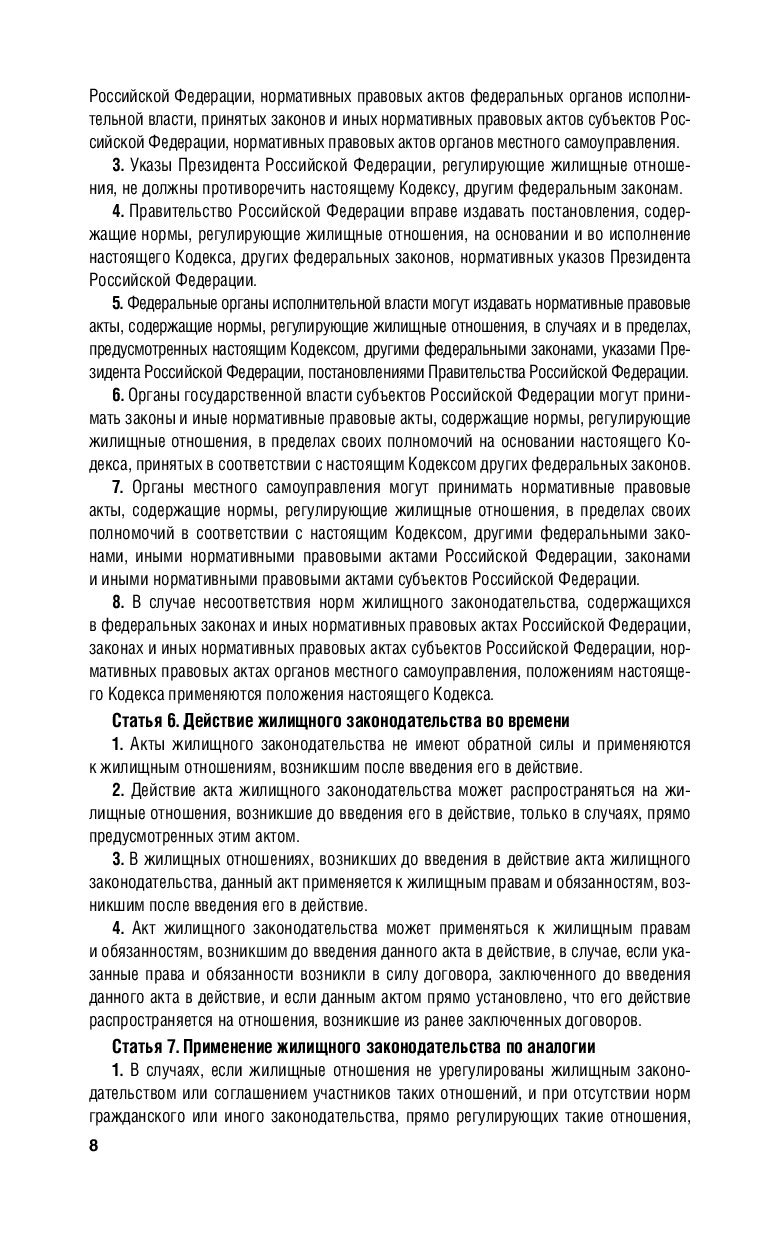 Российской Федерации, нормативных правовых актов федеральных органов исполнительной власти, принятых законов и иных нормативных правовых актов субъектов Российской Федерации, нормативных правовых актов органов местного самоуправления.

3. Указы Президента Российской Федерации, регулирующие жилищные отношения, не должны противоречить настоящему Кодексу, другим федеральным законам.

4. Правительство Российской Федерации вправе издавать постановления, содержащие нормы, регулирующие жилищные отношения, на основании и во исполнение настоящего Кодекса, других федеральных законов, нормативных указов Президента Российской Федерации.

5. Федеральные органы исполнительной власти могут издавать нормативные правовые акты, содержащие нормы, регулирующие жилищные отношения, в случаях и в пределах, предусмотренных настоящим Кодексом, другими федеральными законами, указами Президента Российской Федерации, постановлениями Правительства Российской Федерации.

6. Органы государственной власти субъектов Российской Федерации могут принимать законы и иные нормативные правовые акты, содержащие нормы, регулирующие жилищные отношения, в пределах своих полномочий на основании настоящего Кодекса, принятых в соответствии с настоящим Кодексом других федеральных законов.

7. Органы местного самоуправления могут принимать нормативные правовые акты, содержащие нормы, регулирующие жилищные отношения, в пределах своих полномочий в соответствии с настоящим Кодексом, другими федеральными законами, иными нормативными правовыми актами Российской Федерации, законами и иными нормативными правовыми актами субъектов Российской Федерации.

8. В случае несоответствия норм жилищного законодательства, содержащихся в федеральных законах и иных нормативных правовых актах Российской Федерации, законах и иных нормативных правовых актах субъектов Российской Федерации, нормативных правовых актах органов местного самоуправления, положениям настоящего Кодекса применяются положения настоящего Кодекса.

Статья 6. Действие жилищного законодательства во времени

1. Акты жилищного законодательства не имеют обратной силы и применяются к жилищным отношениям, возникшим после введения его в действие.

2. Действие акта жилищного законодательства может распространяться на жилищные отношения, возникшие до введения его в действие, только в случаях, прямо предусмотренных этим актом.

3. В жилищных отношениях, возникших до введения в действие акта жилищного законодательства, данный акт применяется к жилищным правам и обязанностям, возникшим после введения его в действие.

4. Акт жилищного законодательства может применяться к жилищным правам и обязанностям, возникшим до введения данного акта в действие, в случае, если указанные права и обязанности возникли в силу договора, заключенного до введения данного акта в действие, и если данным актом прямо установлено, что его действие распространяется на отношения, возникшие из ранее заключенных договоров.

Статья 7. Применение жилищного законодательства по аналогии

1. В случаях, если жилищные отношения не урегулированы жилищным законодательством или соглашением участников таких отношений, и при отсутствии норм гражданского или иного законодательства, прямо регулирующих такие отношения,

8